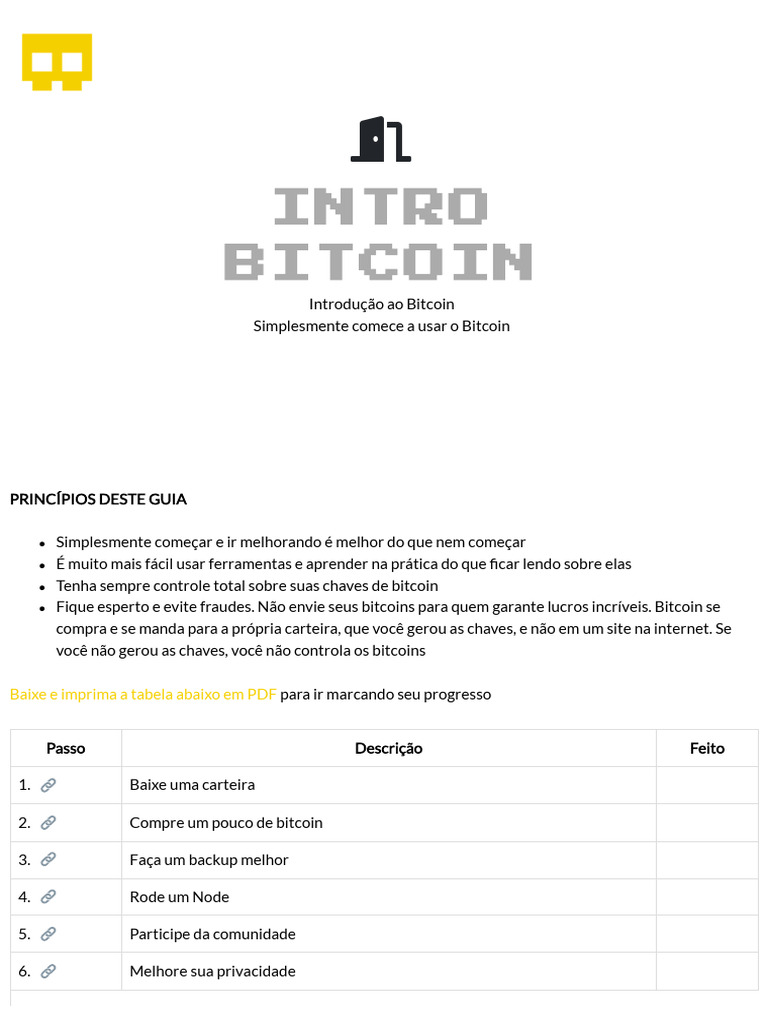 INTRO BITCOIN

Introdução ao Bitcoin
Simplesmente comece a usar o Bitcoin

PRINCÍPIOS DESTE GUIA

- Simplesmente começar e ir melhorando é melhor do que nem começar
- É muito mais fácil usar ferramentas e aprender na prática do que ficar lendo sobre elas
- Tenha sempre controle total sobre suas chaves de bitcoin
- Fique esperto e evite fraudes. Não envie seus bitcoins para quem garante lucros incríveis. Bitcoin se compra e se manda para a própria carteira, que você gerou as chaves, e não em um site na internet. Se você não gerou as chaves, você não controla os bitcoins

Baixe e imprima a tabela abaixo em PDF para ir marcando seu progresso

| Passo | Descrição | Feito |
|---|---|---|
| 1. | Baixe uma carteira | |
| 2. | Compre um pouco de bitcoin | |
| 3. | Faça um backup melhor | |
| 4. | Rode um Node | |
| 5. | Participe da comunidade | |
| 6. | Melhore sua privacidade | |